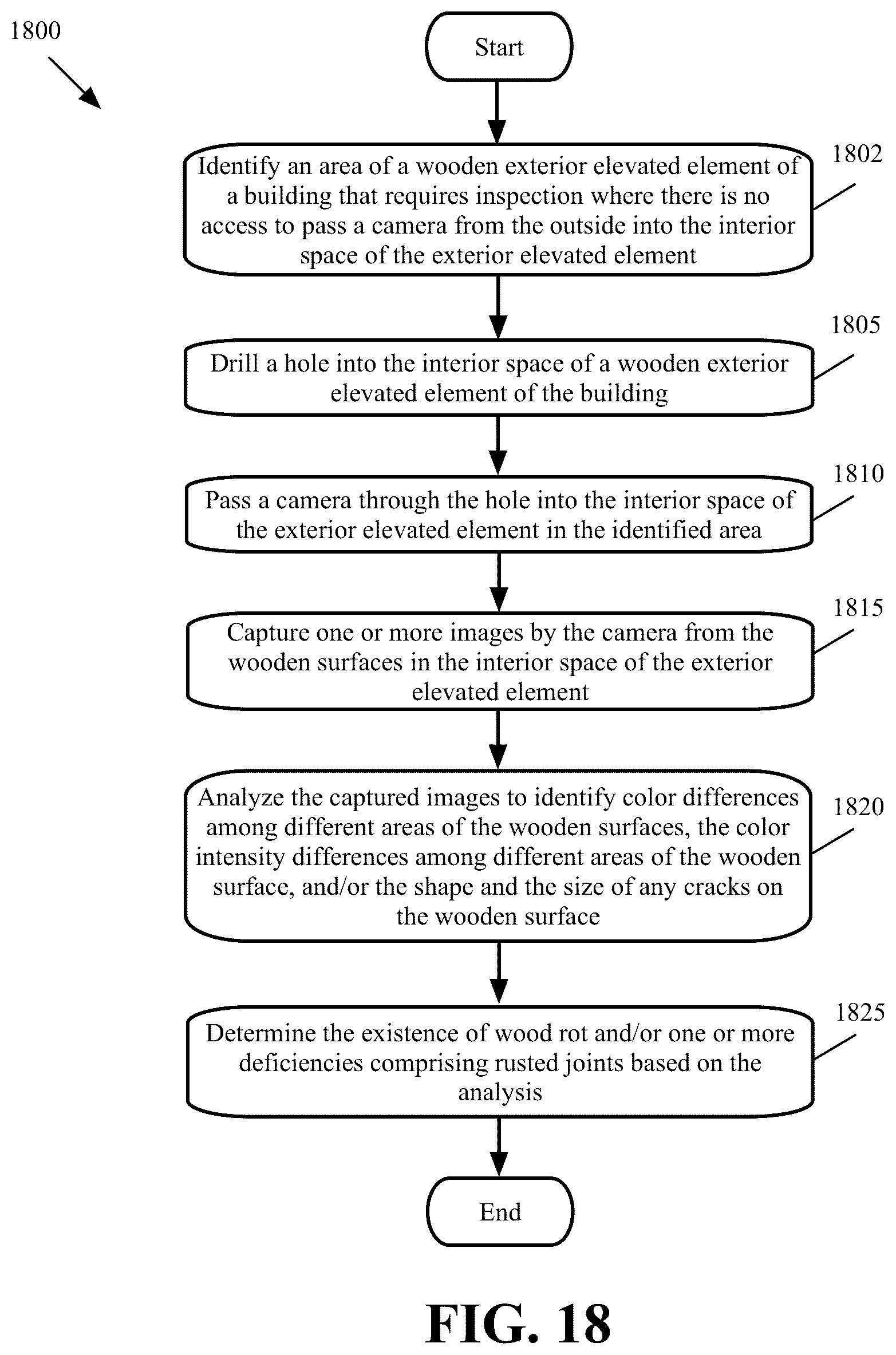 1800

Start

Identify an area of a wooden exterior elevated element of a building that requires inspection where there is no access to pass a camera from the outside into the interior space of the exterior elevated element

1802

Drill a hole into the interior space of a wooden exterior elevated element of the building

1805

Pass a camera through the hole into the interior space of the exterior elevated element in the identified area

1810

Capture one or more images by the camera from the wooden surfaces in the interior space of the exterior elevated element

1815

Analyze the captured images to identify color differences among different areas of the wooden surfaces, the color intensity differences among different areas of the wooden surface, and/or the shape and the size of any cracks on the wooden surface

1820

Determine the existence of wood rot and/or one or more deficiencies comprising rusted joints based on the analysis

1825

End

FIG. 18